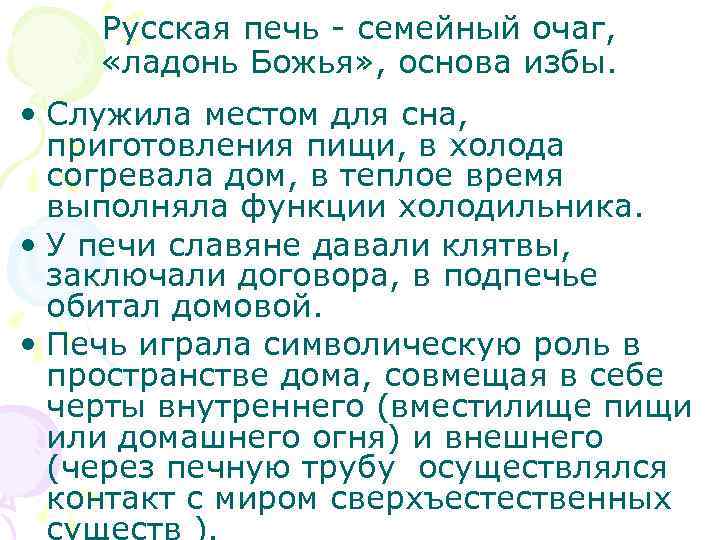 Русская печь - семейный очаг, «ладонь Божья», основа избы.

• Служила местом для сна, приготовления пищи, в холода согревала дом, в теплое время выполняла функции холодильника.
• У печи славяне давали клятвы, заключали договора, в подпечье обитал домовой.
• Печь играла символическую роль в пространстве дома, совмещая в себе черты внутреннего (вместилище пищи или домашнего огня) и внешнего (через печную трубу осуществлялся контакт с миром сверхъестественных существ ).